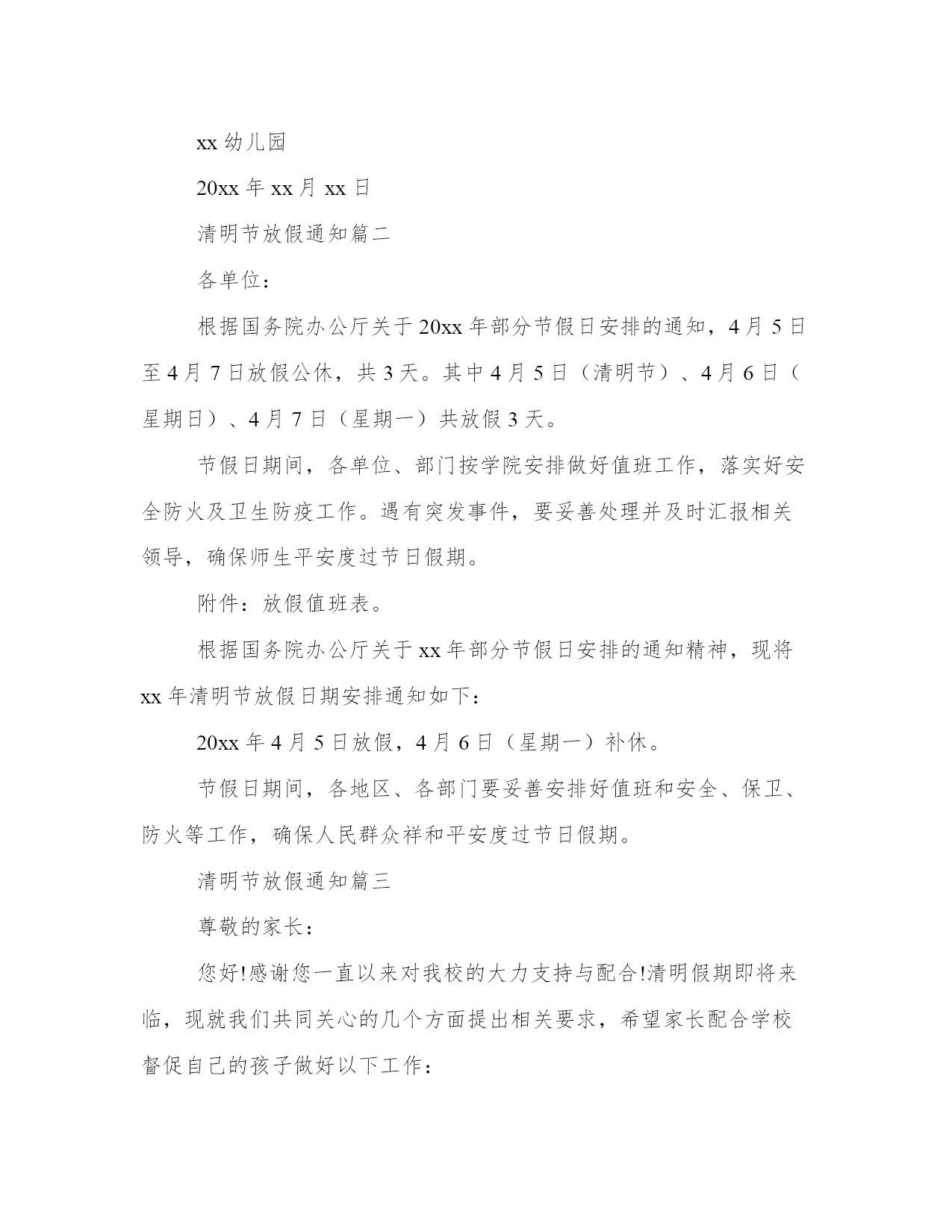 xx 幼儿园

20xx 年 xx 月 xx 日

清明节放假通知篇二

各单位：

根据国务院办公厅关于 20xx 年部分节假日安排的通知，4 月 5 日至 4 月 7 日放假公休，共 3 天。其中 4 月 5 日（清明节）、4 月 6 日（星期日）、4 月 7 日（星期一）共放假 3 天。

节假日期间，各单位、部门按学院安排做好值班工作，落实好安全防火及卫生防疫工作。遇有突发事件，要妥善处理并及时汇报相关领导，确保师生平安度过节日假期。

附件：放假值班表。

根据国务院办公厅关于 xx 年部分节假日安排的通知精神，现将 xx 年清明节放假日期安排通知如下：

20xx 年 4 月 5 日放假，4 月 6 日（星期一）补休。

节假日期间，各地区、各部门要妥善安排好值班和安全、保卫、防火等工作，确保人民群众祥和平安度过节日假期。

清明节放假通知篇三

尊敬的家长：

您好!感谢您一直以来对我校的大力支持与配合!清明假期即将来临，现就我们共同关心的几个方面提出相关要求，希望家长配合学校督促自己的孩子做好以下工作：